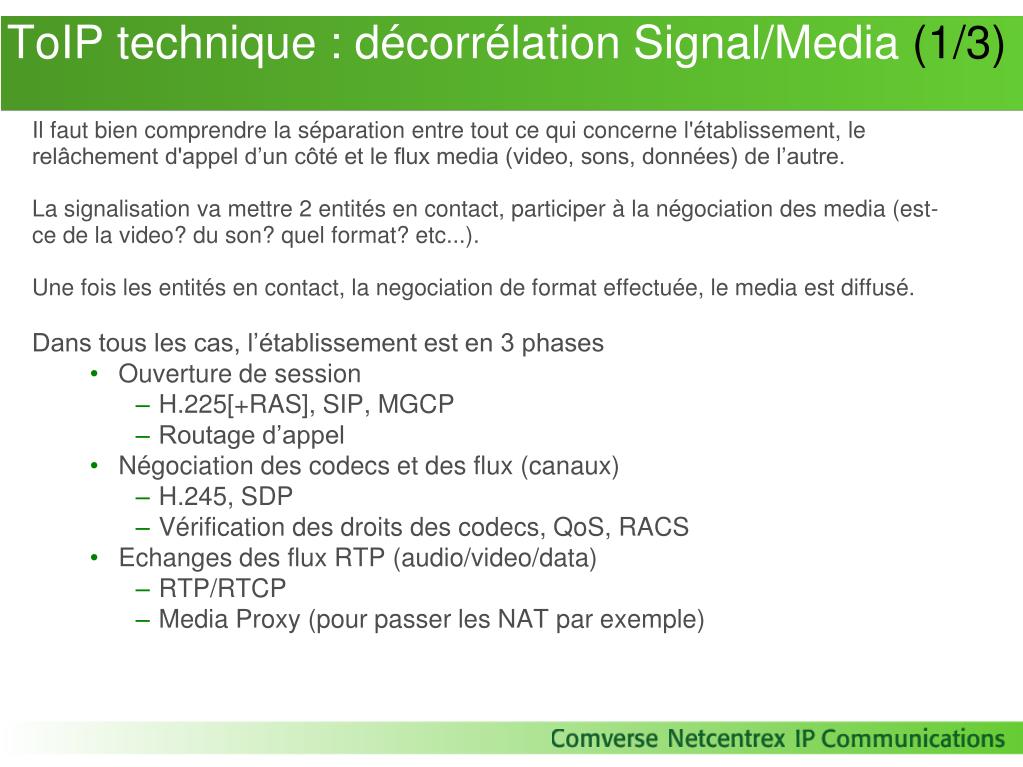 ToIP technique : décorrélation Signal/Media (1/3)

Il faut bien comprendre la séparation entre tout ce qui concerne l'établissement, le relâchement d'appel d’un côté et le flux media (video, sons, données) de l’autre.

La signalisation va mettre 2 entités en contact, participer à la négociation des media (est-ce de la video? du son? quel format? etc...).

Une fois les entités en contact, la negociation de format effectuée, le media est diffusé.

Dans tous les cas, l’établissement est en 3 phases
• Ouverture de session
– H.225[+RAS], SIP, MGCP
– Routage d’appel
• Négociation des codecs et des flux (canaux)
– H.245, SDP
– Vérification des droits des codecs, QoS, RACS
• Echanges des flux RTP (audio/video/data)
– RTP/RTCP
– Media Proxy (pour passer les NAT par exemple)

Comverse Netcentrex IP Communications